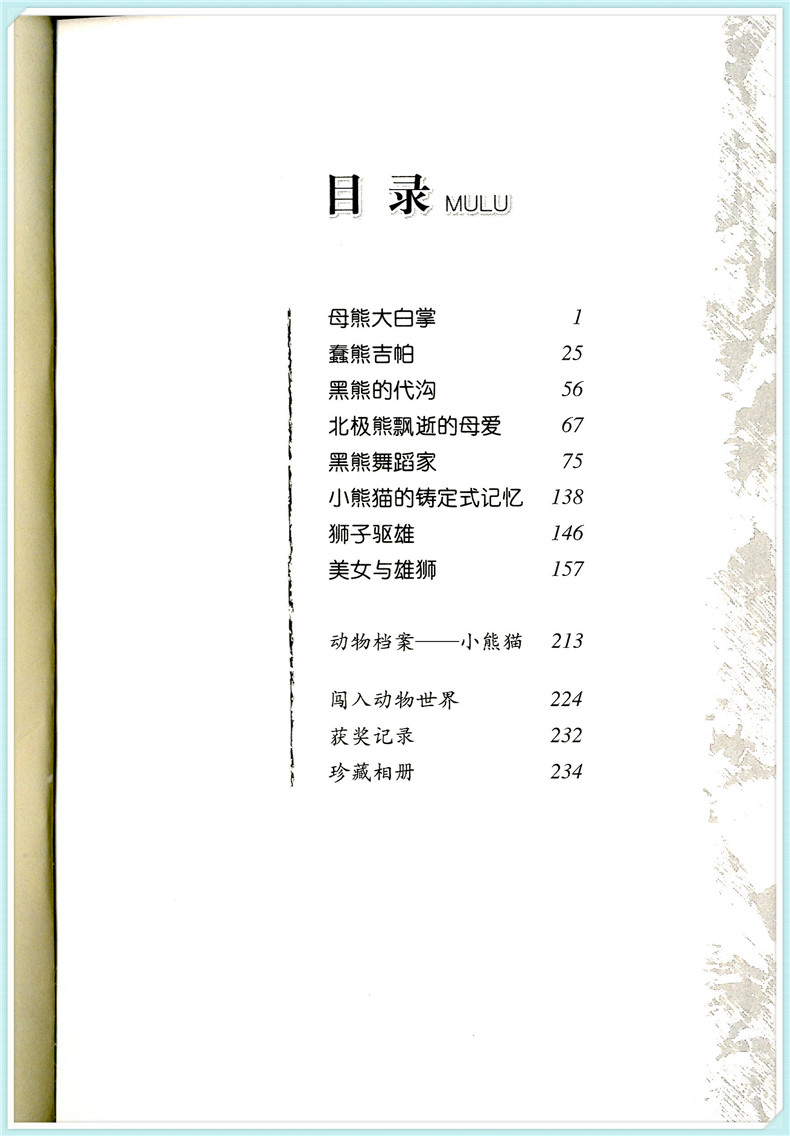 目录 MULU

母熊大白掌 1
蠢熊吉帕 25
黑熊的代沟 56
北极熊飘逝的母爱 67
黑熊舞蹈家 75
小熊猫的铸定式记忆 138
狮子驱雄 146
美女与雄狮 157

动物档案——小熊猫 213

闯入动物世界 224
获奖记录 232
珍藏相册 234